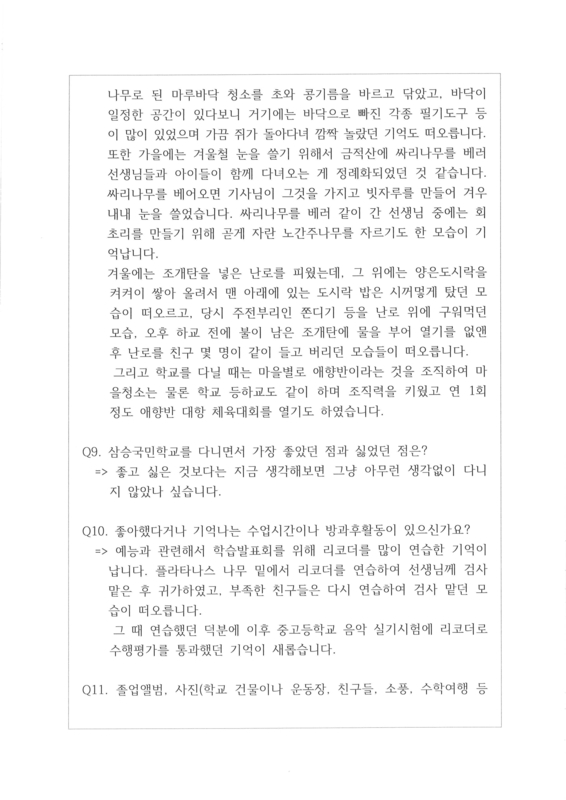 나무로 된 마루바닥 청소를 초와 콩기름을 바르고 닦았고, 바닥이 일정한 공간이 있다보니 거기에는 바닥으로 빠진 각종 필기도구 등이 많이 있었으며 가끔 쥐가 돌아다녀 깜짝 놀랐던 기억도 떠오릅니다. 또한 가을에는 겨울철 눈을 쓸기 위해서 금적산에 싸리나무를 베러 선생님들과 아이들이 함께 다녀오는 게 정례화되었던 것 같습니다. 싸리나무를 베어오면 기사님이 그것을 가지고 빗자루를 만들어 겨우내내 눈을 쓸었습니다. 싸리나무를 베러 같이 간 선생님 중에는 회초리를 만들기 위해 곧게 자란 노간주나무를 자르기도 한 모습이 기억납니다.
겨울에는 조개탄을 넣은 난로를 피웠는데, 그 위에는 양은도시락을 켜켜이 쌓아 올려서 맨 아래에 있는 도시락 밥은 시꺼멓게 탔던 모습이 떠오르고, 당시 주전부리인 쫀디기 등을 난로 위에 구워먹던 모습, 오후 하교 전에 불이 남은 조개탄에 물을 부어 열기를 없앤 후 난로를 친구 몇 명이 같이 들고 버리던 모습들이 떠오릅니다.
그리고 학교를 다닐 때는 마을별로 애향반이라는 것을 조직하여 마을청소는 물론 학교 등하교도 같이 하며 조직력을 키웠고 연 1회 정도 애향반 대항 체육대회를 열기도 하였습니다.

Q9. 삼승국민학교를 다니면서 가장 좋았던 점과 싫었던 점은?
=> 좋고 싫은 것보다는 지금 생각해보면 그냥 아무런 생각없이 다니지 않았나 싶습니다.

Q10. 좋아했다거나 기억나는 수업시간이나 방과후활동이 있으신가요?
=> 예능과 관련해서 학습발표회를 위해 리코더를 많이 연습한 기억이 납니다. 플라타나스 나무 밑에서 리코더를 연습하여 선생님께 검사 맡은 후 귀가하였고, 부족한 친구들은 다시 연습하여 검사 맡던 모습이 떠오릅니다.
그 때 연습했던 덕분에 이후 중고등학교 음악 실기시험에 리코더로 수행평가를 통과했던 기억이 새롭습니다.

Q11. 졸업앨범, 사진(학교 건물이나 운동장, 친구들, 소풍, 수학여행 등